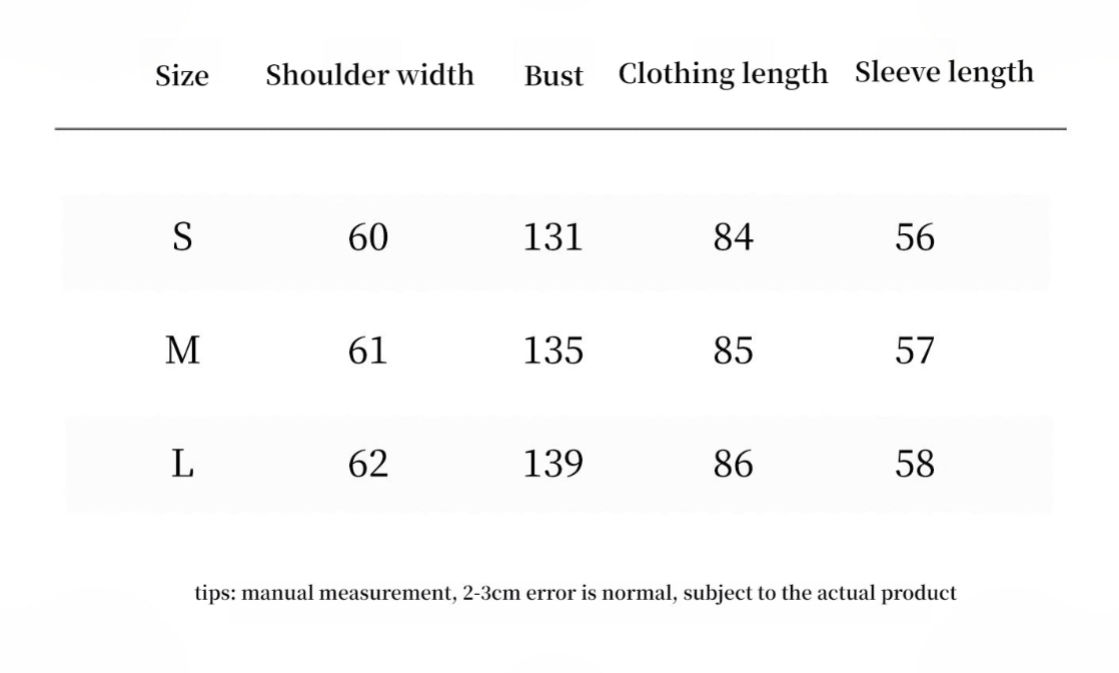 | Size | Shoulder width | Bust | Clothing length | Sleeve length |
|---|---|---|---|---|
| S | 60 | 131 | 84 | 56 |
| M | 61 | 135 | 85 | 57 |
| L | 62 | 139 | 86 | 58 |

tips: manual measurement, 2-3cm error is normal, subject to the actual product